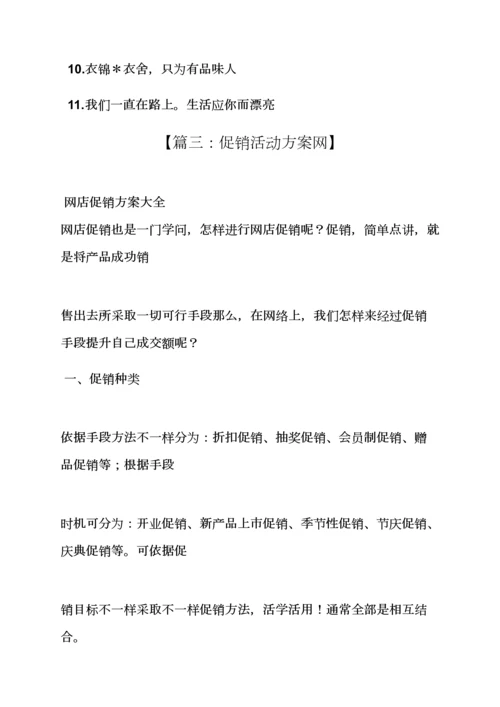 10.衣锦＊衣舍，只为有品味人

11.我们一直在路上。生活应你而漂亮

【篇三：促销活动方案网】

网店促销方案大全
网店促销也是一门学问，怎样进行网店促销呢？促销，简单点讲，就是将产品成功销

售出去所采取一切可行手段那么，在网络上，我们怎样来经过促销手段提升自己成交额呢？

一、促销种类

依据手段方法不一样分为：折扣促销、抽奖促销、会员制促销、赠品促销等；根据手段

时机可分为：开业促销、新产品上市促销、季节性促销、节庆促销、庆典促销等。可依据促

销目标不一样采取不一样促销方法，活学活用！通常全部是相互结合。